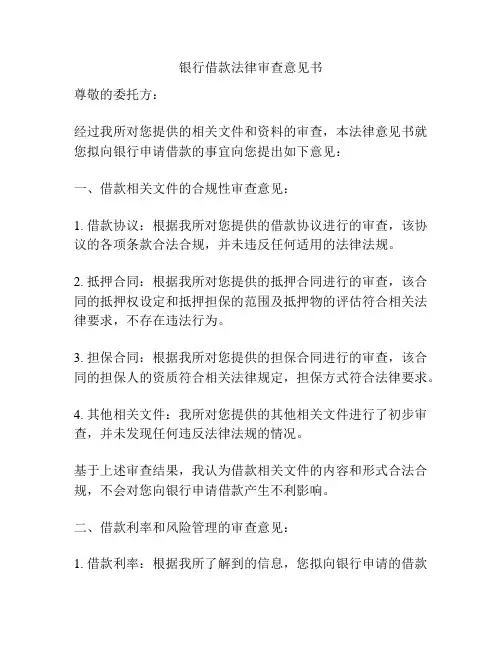 银行借款法律审查意见书

尊敬的委托方：

经过我所对您提供的相关文件和资料的审查，本法律意见书就您拟向银行申请借款的事宜向您提出如下意见：

一、借款相关文件的合规性审查意见：

1. 借款协议：根据我所对您提供的借款协议进行的审查，该协议的各项条款合法合规，并未违反任何适用的法律法规。

2. 抵押合同：根据我所对您提供的抵押合同进行的审查，该合同的抵押权设定和抵押担保的范围及抵押物的评估符合相关法律要求，不存在违法行为。

3. 担保合同：根据我所对您提供的担保合同进行的审查，该合同的担保人的资质符合相关法律规定，担保方式符合法律要求。

4. 其他相关文件：我所对您提供的其他相关文件进行了初步审查，并未发现任何违反法律法规的情况。

基于上述审查结果，我认为借款相关文件的内容和形式合法合规，不会对您向银行申请借款产生不利影响。

二、借款利率和风险管理的审查意见：

1. 借款利率：根据我所了解到的信息，您拟向银行申请的借款